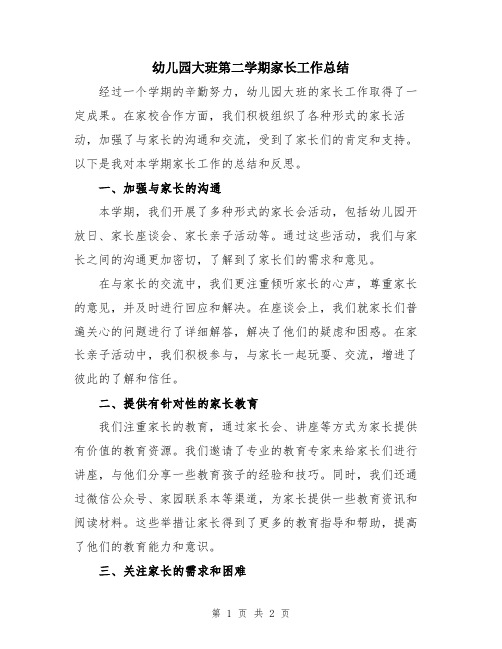 幼儿园大班第二学期家长工作总结

经过一个学期的辛勤努力，幼儿园大班的家长工作取得了一定成果。在家校合作方面，我们积极组织了各种形式的家长活动，加强了与家长的沟通和交流，受到了家长们的肯定和支持。以下是我对本学期家长工作的总结和反思。

一、加强与家长的沟通

本学期，我们开展了多种形式的家长会活动，包括幼儿园开放日、家长座谈会、家长亲子活动等。通过这些活动，我们与家长之间的沟通更加密切，了解到了家长们的需求和意见。

在与家长的交流中，我们更注重倾听家长的心声，尊重家长的意见，并及时进行回应和解决。在座谈会上，我们就家长们普遍关心的问题进行了详细解答，解决了他们的疑虑和困惑。在家长亲子活动中，我们积极参与，与家长一起玩耍、交流，增进了彼此的了解和信任。

二、提供有针对性的家长教育

我们注重家长的教育，通过家长会、讲座等方式为家长提供有价值的教育资源。我们邀请了专业的教育专家来给家长们进行讲座，与他们分享一些教育孩子的经验和技巧。同时，我们还通过微信公众号、家园联系本等渠道，为家长提供一些教育资讯和阅读材料。这些举措让家长得到了更多的教育指导和帮助，提高了他们的教育能力和意识。

三、关注家长的需求和困难

第 1 页 共 2 页